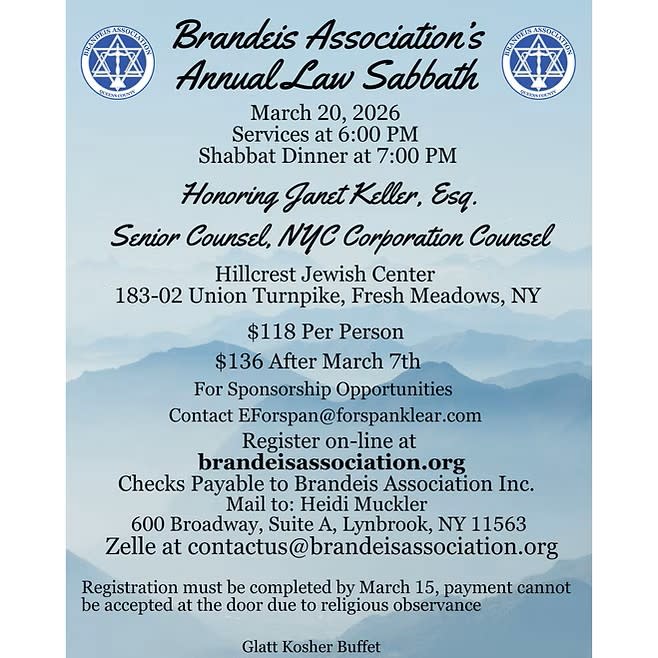 BRANDEIS ASSOCIATION
QUEENS COUNTY

Brandeis Association's Annual Law Sabbath

BRANDEIS ASSOCIATION
QUEENS COUNTY

March 20, 2026
Services at 6:00 PM
Shabbat Dinner at 7:00 PM

Honoring Janet Keller, Esq.

Senior Counsel, NYC Corporation Counsel

Hillcrest Jewish Center
183-02 Union Turnpike, Fresh Meadows, NY

$118 Per Person

$136 After March 7th

For Sponsorship Opportunities

Contact EForspan@forspanklear.com

Register on-line at
brandeisassociation.org
Checks Payable to Brandeis Association Inc.
Mail to: Heidi Muckler
600 Broadway, Suite A, Lynbrook, NY 11563
Zelle at contactus@brandeisassociation.org

Registration must be completed by March 15, payment cannot be accepted at the door due to religious observance

Glatt Kosher Buffet